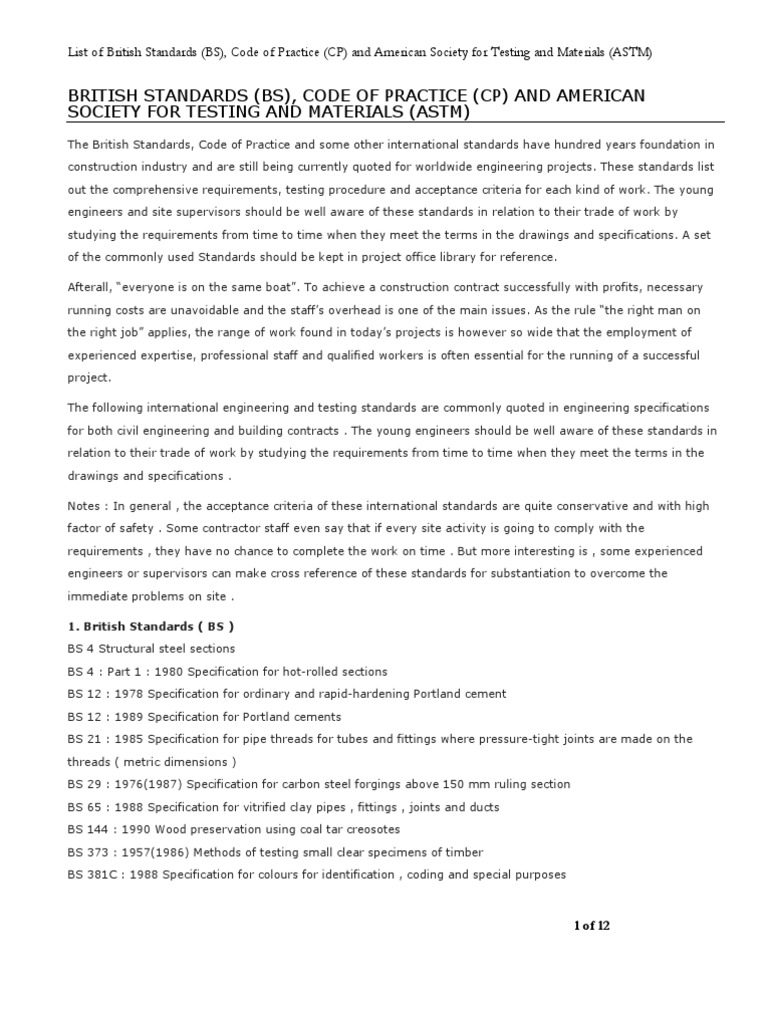 List of British Standards (BS), Code of Practice (CP) and American Society for Testing and Materials (ASTM)

BRITISH STANDARDS (BS), CODE OF PRACTICE (CP) AND AMERICAN SOCIETY FOR TESTING AND MATERIALS (ASTM)

The British Standards, Code of Practice and some other international standards have hundred years foundation in construction industry and are still being currently quoted for worldwide engineering projects. These standards list out the comprehensive requirements, testing procedure and acceptance criteria for each kind of work. The young engineers and site supervisors should be well aware of these standards in relation to their trade of work by studying the requirements from time to time when they meet the terms in the drawings and specifications. A set of the commonly used Standards should be kept in project office library for reference.

Afterall, "everyone is on the same boat". To achieve a construction contract successfully with profits, necessary running costs are unavoidable and the staff's overhead is one of the main issues. As the rule "the right man on the right job" applies, the range of work found in today's projects is however so wide that the employment of experienced expertise, professional staff and qualified workers is often essential for the running of a successful project.

The following international engineering and testing standards are commonly quoted in engineering specifications for both civil engineering and building contracts . The young engineers should be well aware of these standards in relation to their trade of work by studying the requirements from time to time when they meet the terms in the drawings and specifications .

Notes : In general , the acceptance criteria of these international standards are quite conservative and with high factor of safety . Some contractor staff even say that if every site activity is going to comply with the requirements , they have no chance to complete the work on time . But more interesting is , some experienced engineers or supervisors can make cross reference of these standards for substantiation to overcome the immediate problems on site .

1. British Standards ( BS )
BS 4 Structural steel sections
BS 4 : Part 1 : 1980 Specification for hot-rolled sections
BS 12 : 1978 Specification for ordinary and rapid-hardening Portland cement
BS 12 : 1989 Specification for Portland cements
BS 21 : 1985 Specification for pipe threads for tubes and fittings where pressure-tight joints are made on the threads ( metric dimensions )
BS 29 : 1976(1987) Specification for carbon steel forgings above 150 mm ruling section
BS 65 : 1988 Specification for vitrified clay pipes , fittings , joints and ducts
BS 144 : 1990 Wood preservation using coal tar creosotes
BS 373 : 1957(1986) Methods of testing small clear specimens of timber
BS 381C : 1988 Specification for colours for identification , coding and special purposes

1 of 12